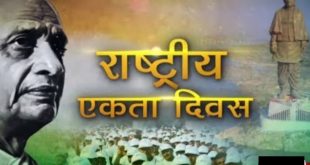 राष्ट्रीय
एकता दिवस